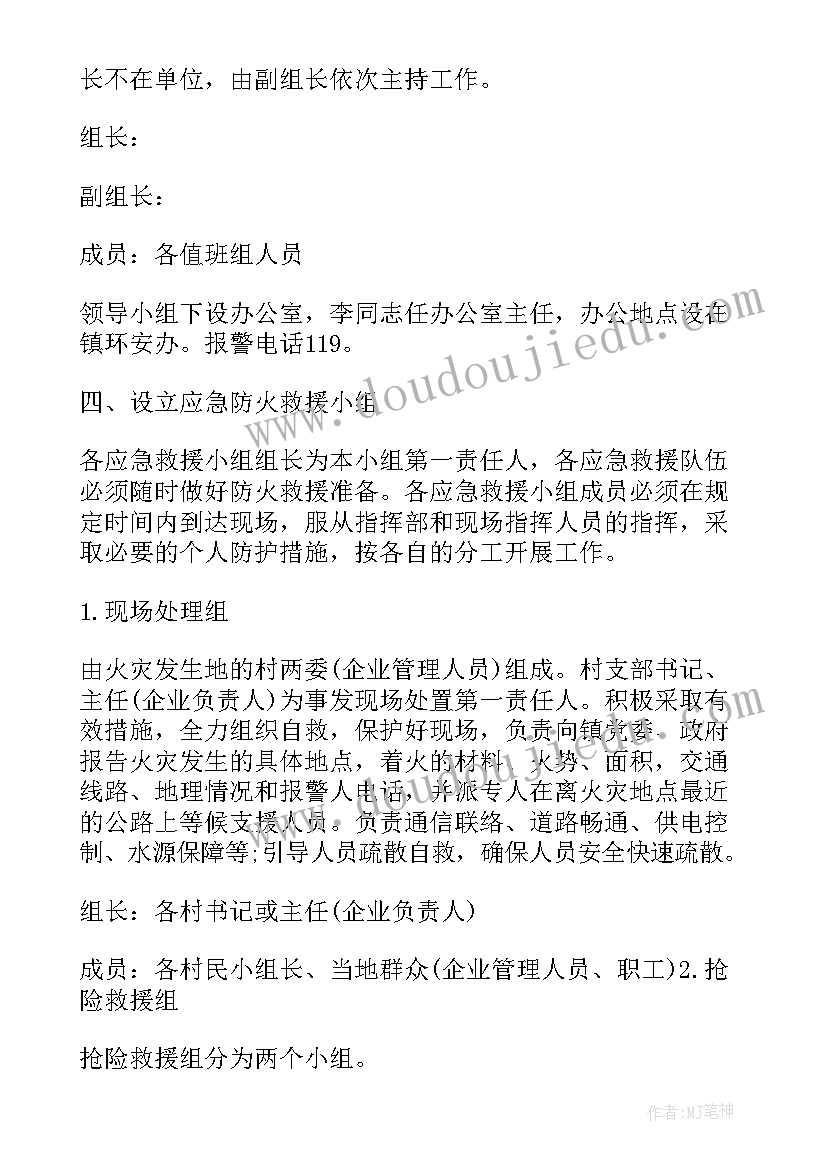 长不在单位，由副组长依次主持工作。

组长：

副组长：

成员：各值班组人员

领导小组下设办公室，李同志任办公室主任，办公地点设在镇环安办。报警电话119。

四、设立应急防火救援小组

各应急救援小组组长为本小组第一责任人，各应急救援队伍必须随时做好防火救援准备。各应急救援小组成员必须在规定时间内到达现场，服从指挥部和现场指挥人员的指挥，采取必要的个人防护措施，按各自的分工开展工作。

1.现场处理组

由火灾发生地的村两委(企业管理人员)组成。村支部书记、主任(企业负责人)为事发现场处置第一责任人。积极采取有效措施，全力组织自救，保护好现场，负责向镇党委、政府报告火灾发生的具体地点，着火的材料、火势、面积，交通线路、地理情况和报警人电话，并派专人在离火灾地点最近的公路上等候支援人员。负责通信联络、道路畅通、供电控制、水源保障等;引导人员疏散自救，确保人员安全快速疏散。

组长：各村书记或主任(企业负责人)

成员：各村民小组长、当地群众(企业管理人员、职工)2.抢险救援组

抢险救援组分为两个小组。

www.doudoujiedu.com

作者:MJ笔神